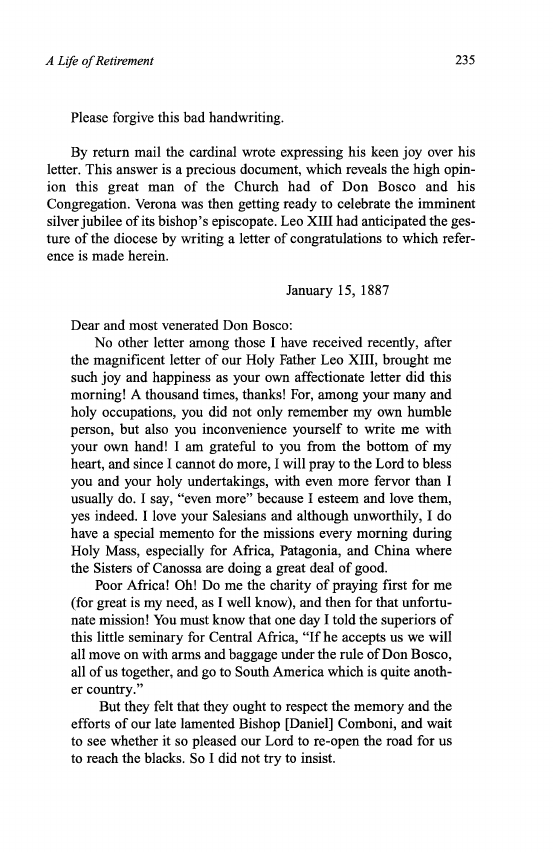 A Life of Retirement

235

Please forgive this bad handwriting.

By return mail the cardinal wrote expressing his keen joy over his letter. This answer is a precious document, which reveals the high opinion this great man of the Church had of Don Bosco and his Congregation. Verona was then getting ready to celebrate the imminent silver jubilee of its bishop's episcopate. Leo XIII had anticipated the gesture of the diocese by writing a letter of congratulations to which reference is made herein.

January 15, 1887

Dear and most venerated Don Bosco:

No other letter among those I have received recently, after the magnificent letter of our Holy Father Leo XIII, brought me such joy and happiness as your own affectionate letter did this morning! A thousand times, thanks! For, among your many and holy occupations, you did not only remember my own humble person, but also you inconvenience yourself to write me with your own hand! I am grateful to you from the bottom of my heart, and since I cannot do more, I will pray to the Lord to bless you and your holy undertakings, with even more fervor than I usually do. I say, "even more" because I esteem and love them, yes indeed. I love your Salesians and although unworthily, I do have a special memento for the missions every morning during Holy Mass, especially for Africa, Patagonia, and China where the Sisters of Canossa are doing a great deal of good.

Poor Africa! Oh! Do me the charity of praying first for me (for great is my need, as I well know), and then for that unfortunate mission! You must know that one day I told the superiors of this little seminary for Central Africa, "If he accepts us we will all move on with arms and baggage under the rule of Don Bosco, all of us together, and go to South America which is quite another country."

But they felt that they ought to respect the memory and the efforts of our late lamented Bishop [Daniel] Comboni, and wait to see whether it so pleased our Lord to re-open the road for us to reach the blacks. So I did not try to insist.